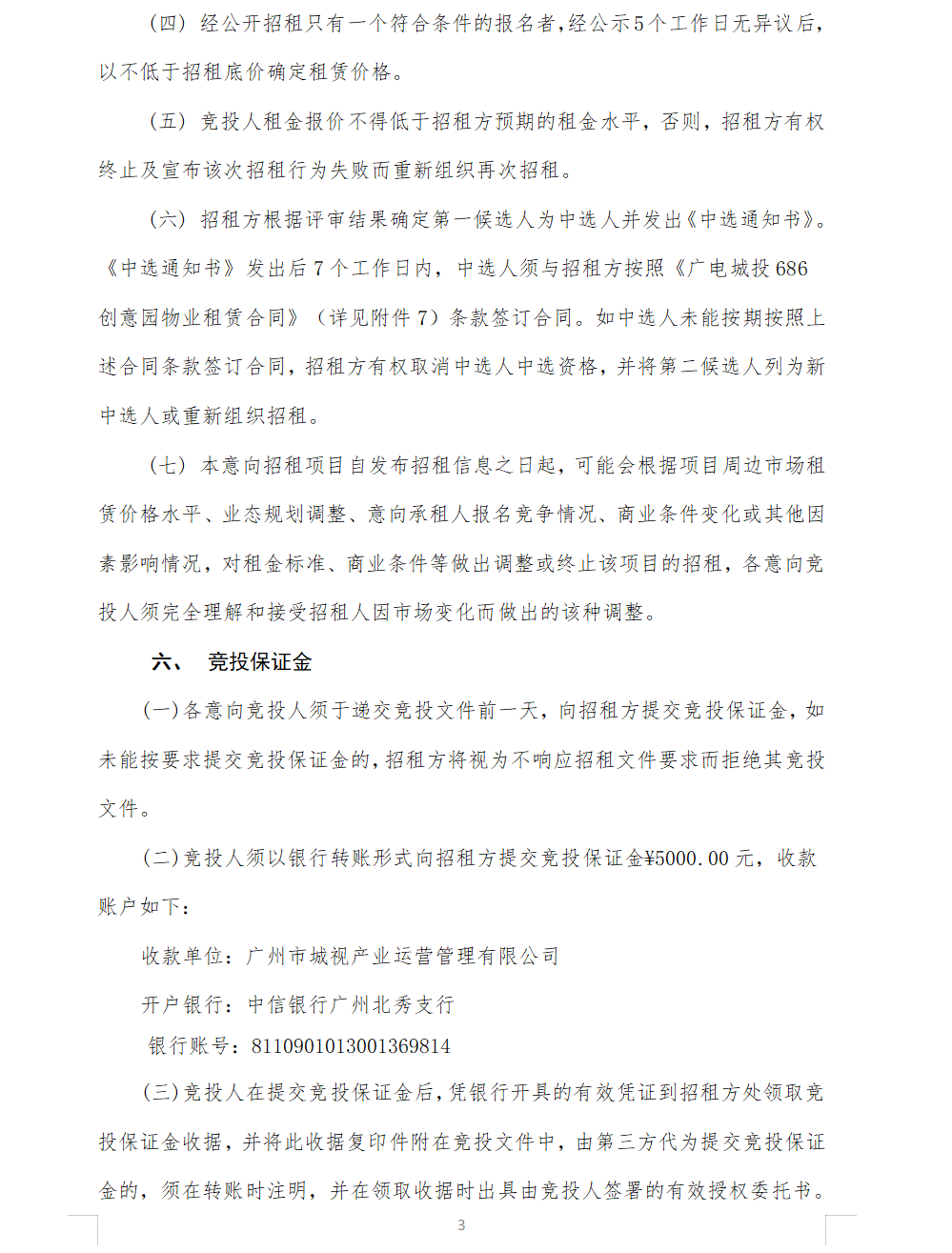 （四）经公开招租只有一个符合条件的报名者，经公示5个工作日无异议后，以不低于招租底价确定租赁价格。

（五）竞投人租金报价不得低于招租方预期的租金水平，否则，招租方有权终止及宣布该次招租行为失败而重新组织再次招租。

（六）招租方根据评审结果确定第一候选人为中选人并发出《中选通知书》。《中选通知书》发出后7个工作日内，中选人须与招租方按照《广电城投686创意园物业租赁合同》（详见附件7）条款签订合同。如中选人未能按期按照上述合同条款签订合同，招租方有权取消中选人中选资格，并将第二候选人列为新中选人或重新组织招租。

（七）本意向招租项目自发布招租信息之日起，可能会根据项目周边市场租赁价格水平、业态规划调整、意向承租人报名竞争情况、商业条件变化或其他因素影响情况，对租金标准、商业条件等做出调整或终止该项目的招租，各意向竞投人须完全理解和接受招租人因市场变化而做出的该种调整。

六、 竞投保证金

(一)各意向竞投人须于递交竞投文件前一天，向招租方提交竞投保证金，如未能按要求提交竞投保证金的，招租方将视为不响应招租文件要求而拒绝其竞投文件。

(二)竞投人须以银行转账形式向招租方提交竞投保证金¥5000.00元，收款账户如下：

收款单位：广州市城视产业运营管理有限公司

开户银行：中信银行广州北秀支行

银行账号：8110901013001369814

(三)竞投人在提交竞投保证金后，凭银行开具的有效凭证到招租方处领取竞投保证金收据，并将此收据复印件附在竞投文件中，由第三方代为提交竞投保证金的，须在转账时注明，并在领取收据时出具由竞投人签署的有效授权委托书。

3